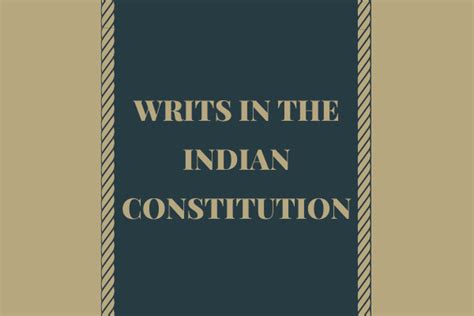 WRITS IN THE INDIAN CONSTITUTION